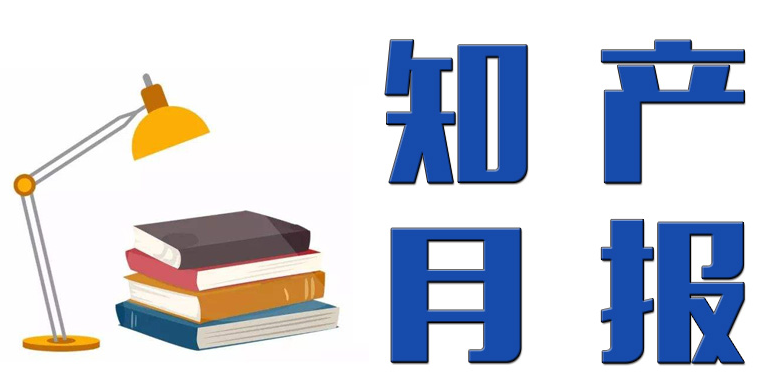 知产
月报